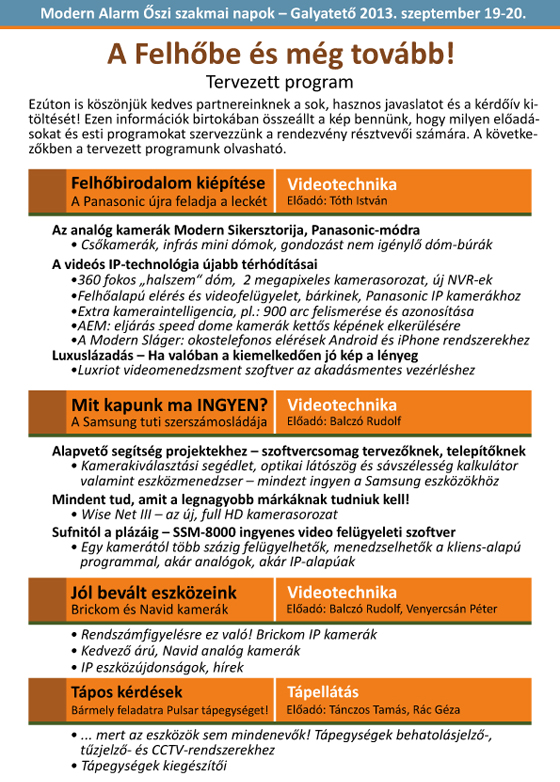 Modern Alarm Őszi szakmai napok – Galyatető 2013. szeptember 19-20.

A Felhőbe és még tovább!

Tervezett program

Ezúton is köszönjük kedves partnereinknek a sok, hasznos javaslatot és a kérdőív kitöltését! Ezen információk birtokában összeállt a kép bennünk, hogy milyen előadásokat és esti programokat szervezzünk a rendezvény résztvevői számára. A következőkben a tervezett programunk olvasható.

Felhőbirodalom kiépítése
A Panasonic újra feladja a leckét

Videotechnika
Előadó: Tóth István

Az analóg kamerák Modern Sikersztorija, Panasonic-módra
• Csőkamerák, infrás mini dómok, gondozást nem igénylő dóm-búrák
A videós IP-technológia újabb térhódításai
•360 fokos „halszem" dóm, 2 megapixeles kamerasorozat, új NVR-ek
•Felhőalapú elérés és videofelügyelet, bárkinek, Panasonic IP kamerákhoz
•Extra kameraintelligencia, pl.: 900 arc felismerése és azonosítása
•AEM: eljárás speed dome kamerák kettős képének elkerülésére
•A Modern Sláger: okostelefonos elérések Android és iPhone rendszerekhez
Luxuslázadás – Ha valóban a kiemelkedően jó kép a lényeg
•Luxriot videomenedzsment szoftver az akadásmentes vezérléshez

Mit kapunk ma INGYEN?
A Samsung tuti szerszámosládája

Videotechnika
Előadó: Balczó Rudolf

Alapvető segítség projektekhez – szoftvercsomag tervezőknek, telepítőknek
• Kamerakiválasztási segédlet, optikai látószög és sávszélesség kalkulátor valamint eszközmenedzser – mindezt ingyen a Samsung eszközökhöz
Mindent tud, amit a legnagyobb márkáknak tudniuk kell!
• Wise Net III – az új, full HD kamerasorozat
Sufnitól a plázáig – SSM-8000 ingyenes video felügyeleti szoftver
• Egy kamerától több százig felügyelhetők, menedzselhetők a kliens-alapú programmal, akár analógok, akár IP-alapúak

Jól bevált eszközeink
Brickom és Navid kamerák

Videotechnika
Előadó: Balczó Rudolf, Venyercsán Péter

• Rendszámfigyelésre ez való! Brickom IP kamerák
• Kedvező árú, Navid analóg kamerák
• IP eszközújdonságok, hírek

Tápos kérdések
Bármely feladatra Pulsar tápegységet!

Tápellátás
Előadó: Tánczos Tamás, Rác Géza

• ... mert az eszközök sem mindenevők! Tápegységek behatolásjelző-, tűzjelző- és CCTV-rendszerekhez
• Tápegységek kiegészítői